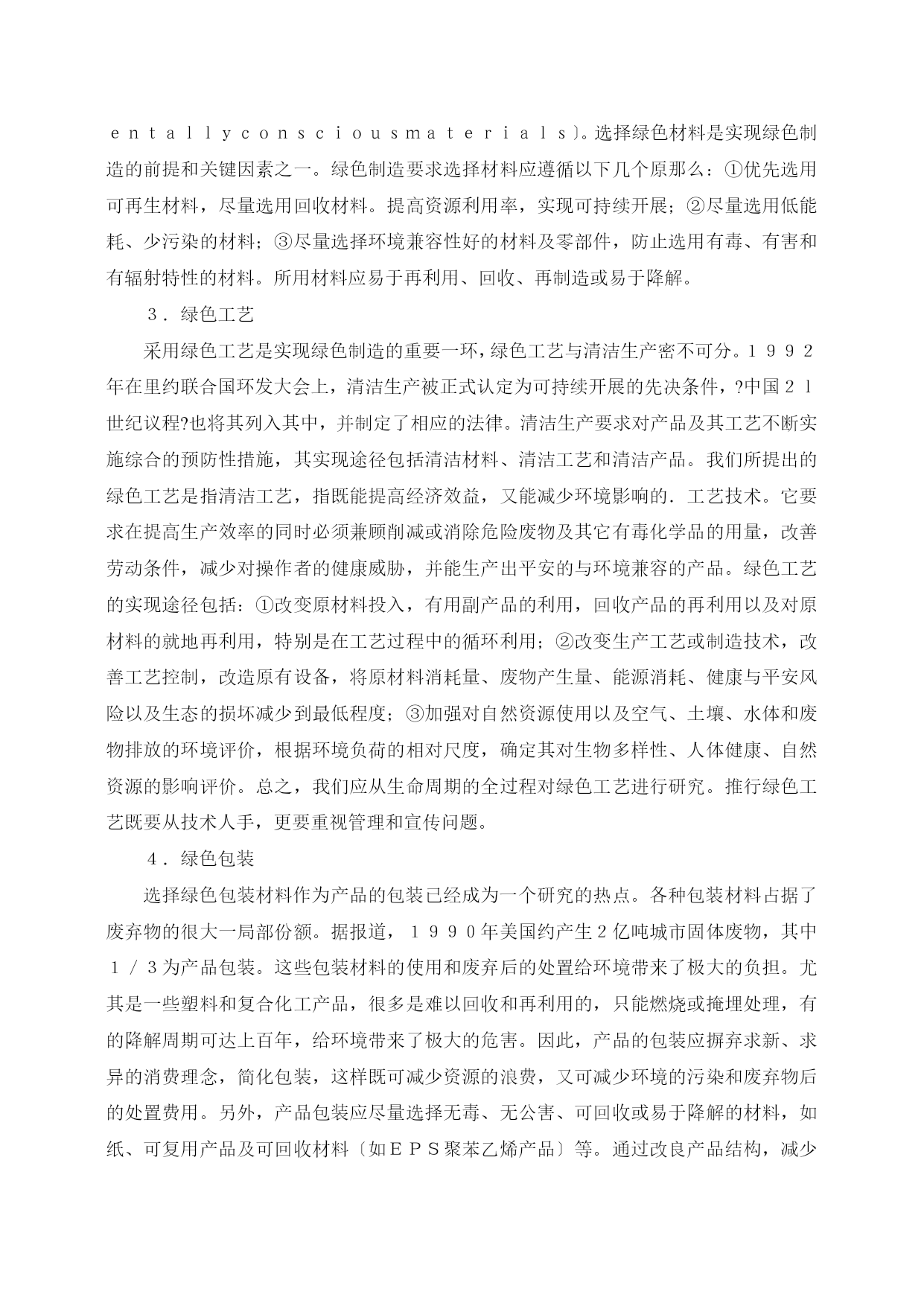 ｅｎｔａｌｌｙｃｏｎｓｃｉｏｕｓｍａｔｅｒｉａｌｓ〕。选择绿色材料是实现绿色制造的前提和关键因素之一。绿色制造要求选择材料应遵循以下几个原那么：①优先选用可再生材料，尽量选用回收材料。提高资源利用率，实现可持续开展；②尽量选用低能耗、少污染的材料；③尽量选择环境兼容性好的材料及零部件，防止选用有毒、有害和有辐射特性的材料。所用材料应易于再利用、回收、再制造或易于降解。

３．绿色工艺

采用绿色工艺是实现绿色制造的重要一环，绿色工艺与清洁生产密不可分。１９９２年在里约联合国环发大会上，清洁生产被正式认定为可持续开展的先决条件，?中国２１世纪议程?也将其列入其中，并制定了相应的法律。清洁生产要求对产品及其工艺不断实施综合的预防性措施，其实现途径包括清洁材料、清洁工艺和清洁产品。我们所提出的绿色工艺是指清洁工艺，指既能提高经济效益，又能减少环境影响的．工艺技术。它要求在提高生产效率的同时必须兼顾削减或消除危险废物及其它有毒化学品的用量，改善劳动条件，减少对操作者的健康威胁，并能生产出平安的与环境兼容的产品。绿色工艺的实现途径包括：①改变原材料投入，有用副产品的利用，回收产品的再利用以及对原材料的就地再利用，特别是在工艺过程中的循环利用；②改变生产工艺或制造技术，改善工艺控制，改造原有设备，将原材料消耗量、废物产生量、能源消耗、健康与平安风险以及生态的损坏减少到最低程度；③加强对自然资源使用以及空气、土壤、水体和废物排放的环境评价，根据环境负荷的相对尺度，确定其对生物多样性、人体健康、自然资源的影响评价。总之，我们应从生命周期的全过程对绿色工艺进行研究。推行绿色工艺既要从技术人手，更要重视管理和宣传问题。

４．绿色包装

选择绿色包装材料作为产品的包装已经成为一个研究的热点。各种包装材料占据了废弃物的很大一局部份额。据报道，１９９０年美国约产生２亿吨城市固体废物，其中１／３为产品包装。这些包装材料的使用和废弃后的处置给环境带来了极大的负担。尤其是一些塑料和复合化工产品，很多是难以回收和再利用的，只能燃烧或掩埋处理，有的降解周期可达上百年，给环境带来了极大的危害。因此，产品的包装应摒弃求新、求异的消费理念，简化包装，这样既可减少资源的浪费，又可减少环境的污染和废弃物后的处置费用。另外，产品包装应尽量选择无毒、无公害、可回收或易于降解的材料，如纸、可复用产品及可回收材料〔如ＥＰＳ聚苯乙烯产品〕等。通过改良产品结构，减少